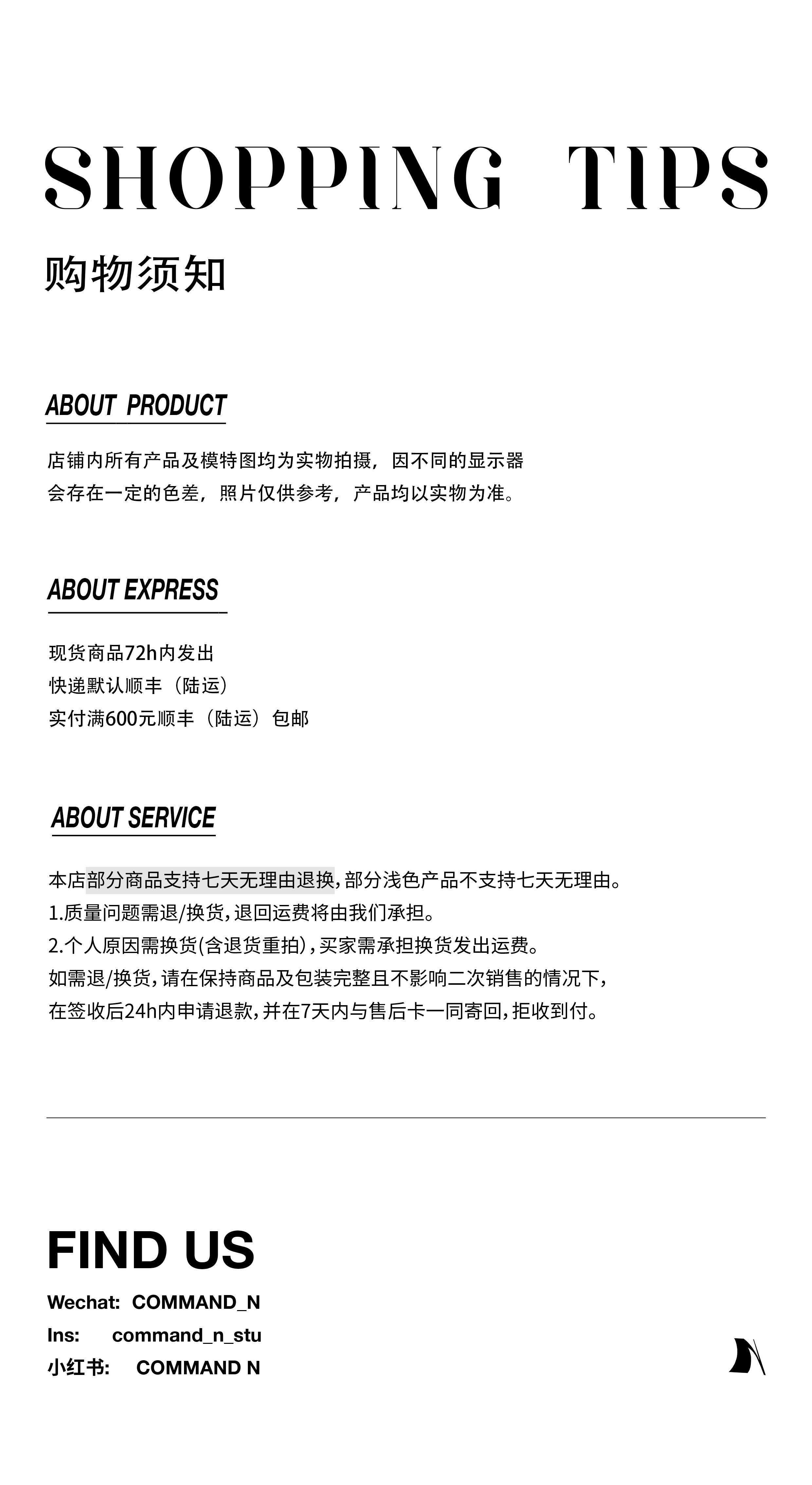 SHOPPING TIPS

购物须知

ABOUT PRODUCT

店铺内所有产品及模特图均为实物拍摄，因不同的显示器
会存在一定的色差，照片仅供参考，产品均以实物为准。

ABOUT EXPRESS

现货商品72h内发出
快递默认顺丰（陆运）
实付满600元顺丰（陆运）包邮

ABOUT SERVICE

本店部分商品支持七天无理由退换，部分浅色产品不支持七天无理由。
1.质量问题需退/换货，退回运费将由我们承担。
2.个人原因需换货(含退货重拍)，买家需承担换货发出运费。
如需退/换货，请在保持商品及包装完整且不影响二次销售的情况下，
在签收后24h内申请退款，并在7天内与售后卡一同寄回，拒收到付。

FIND US

Wechat: COMMAND_N
Ins: command_n_stu
小红书: COMMAND N